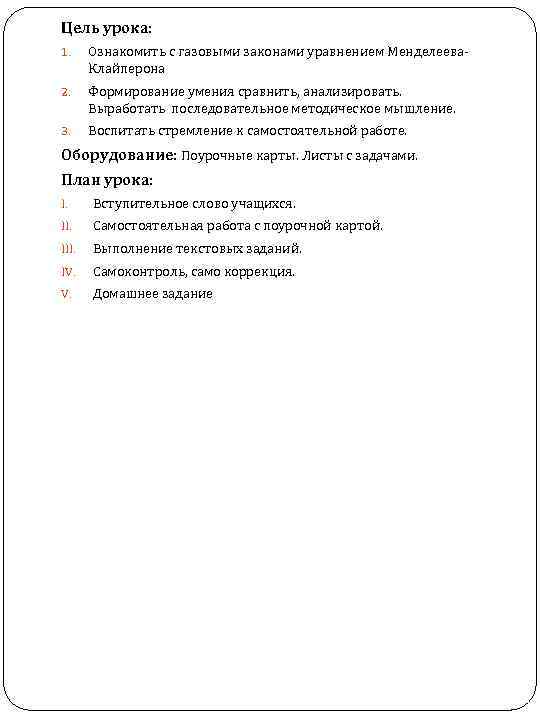 Цель урока:

1. Ознакомить с газовыми законами уравнением Менделеева-Клайперона
2. Формирование умения сравнить, анализировать. Выработать последовательное методическое мышление.
3. Воспитать стремление к самостоятельной работе.

Оборудование: Поурочные карты. Листы с задачами.

План урока:

I. Вступительное слово учащихся.
II. Самостоятельная работа с поурочной картой.
III. Выполнение текстовых заданий.
IV. Самоконтроль, само коррекция.
V. Домашнее задание